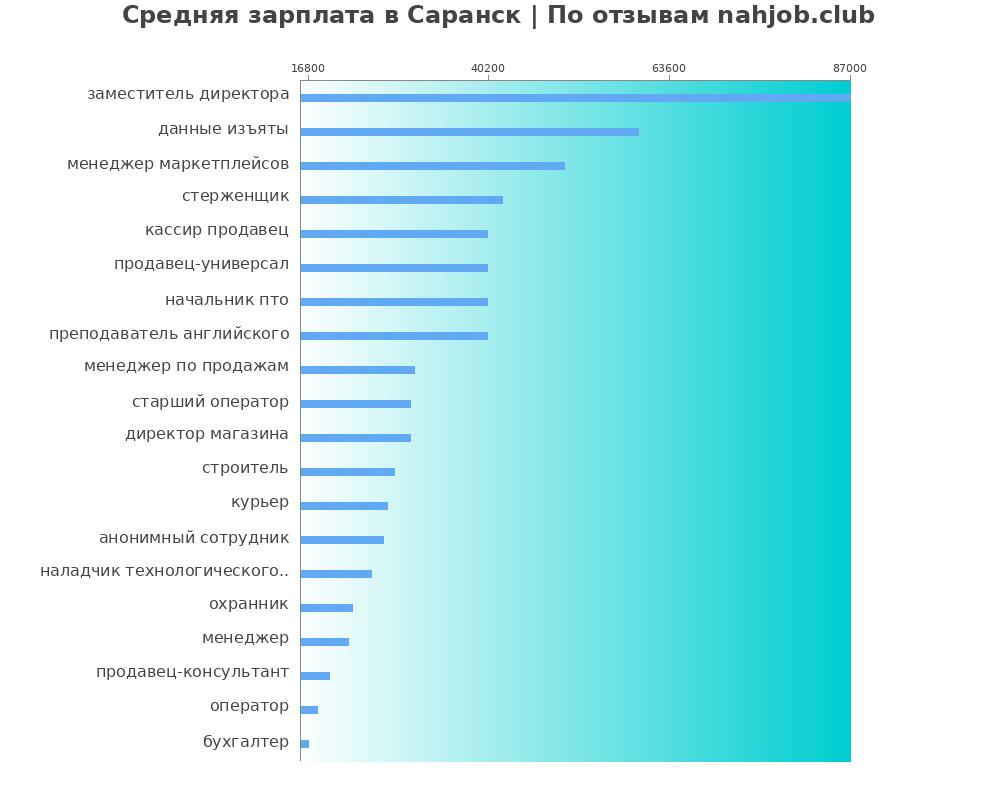 Средняя зарплата в Саранск | По отзывам nahjob.club

16800
40200
63600
87000

заместитель директора
данные изъяты
менеджер маркетплейсов
стерженщик
кассир продавец
продавец-универсал
начальник пто
преподаватель английского
менеджер по продажам
старший оператор
директор магазина
строитель
курьер
анонимный сотрудник
наладчик технологического..
охранник
менеджер
продавец-консультант
оператор
бухгалтер